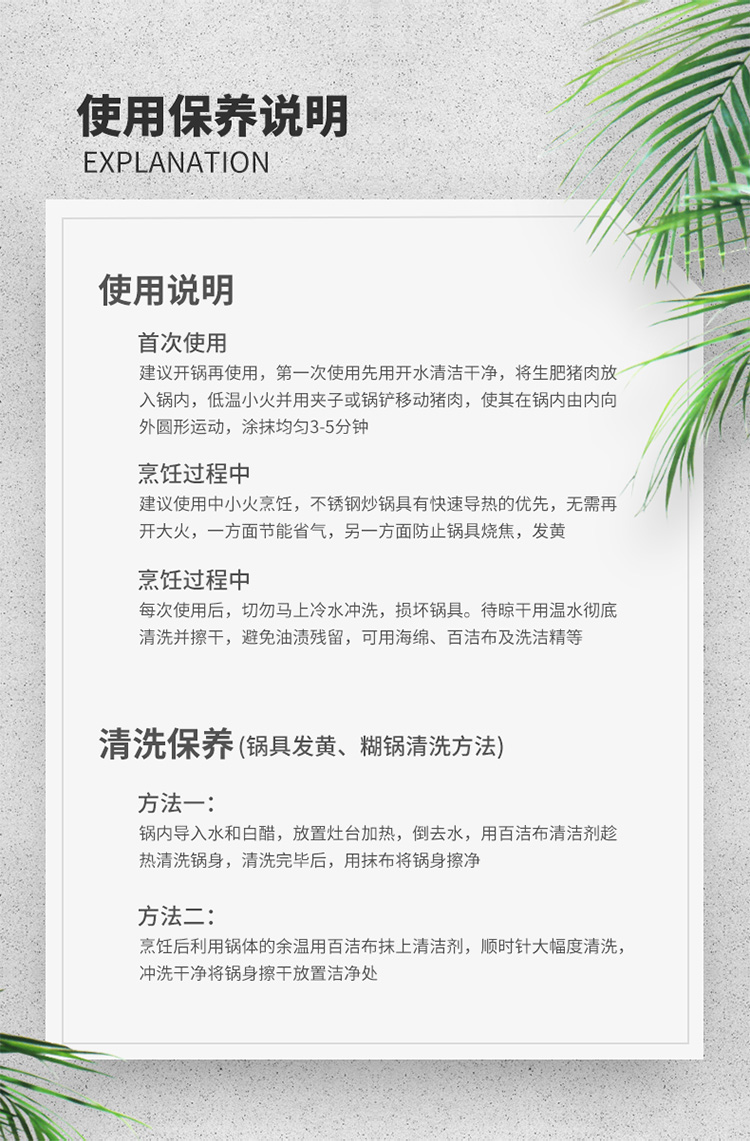 使用保养说明
EXPLANATION

使用说明

首次使用
建议开锅再使用，第一次使用先用开水清洁干净，将生肥猪肉放入锅内，低温小火并用夹子或锅铲移动猪肉，使其在锅内由内向外圆形运动，涂抹均匀3-5分钟

烹饪过程中
建议使用中小火烹饪，不锈钢炒锅具有快速导热的优先，无需再开大火，一方面节能省气，另一方面防止锅具烧焦，发黄

烹饪过程中
每次使用后，切勿马上冷水冲洗，损坏锅具。待晾干用温水彻底清洗并擦干，避免油渍残留，可用海绵、百洁布及洗洁精等

清洗保养(锅具发黄、糊锅清洗方法)

方法一:
锅内导入水和白醋，放置灶台加热，倒去水，用百洁布清洁剂趁热清洗锅身，清洗完毕后，用抹布将锅身擦净

方法二:
烹饪后利用锅体的余温用百洁布抹上清洁剂，顺时针大幅度清洗，冲洗干净将锅身擦干放置洁净处